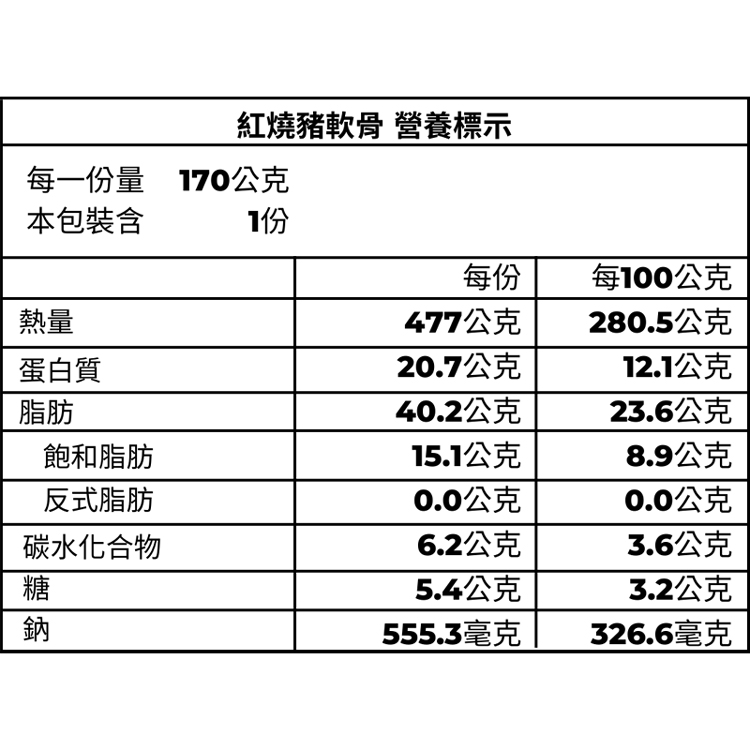 紅燒豬軟骨 營養標示

每一份量 170公克
本包裝含 1份

|  | 每份 | 每100公克 |
|---|---|---|
| 熱量 | 477公克 | 280.5公克 |
| 蛋白質 | 20.7公克 | 12.1公克 |
| 脂肪 | 40.2公克 | 23.6公克 |
| 飽和脂肪 | 15.1公克 | 8.9公克 |
| 反式脂肪 | 0.0公克 | 0.0公克 |
| 碳水化合物 | 6.2公克 | 3.6公克 |
| 糖 | 5.4公克 | 3.2公克 |
| 鈉 | 555.3毫克 | 326.6毫克 |